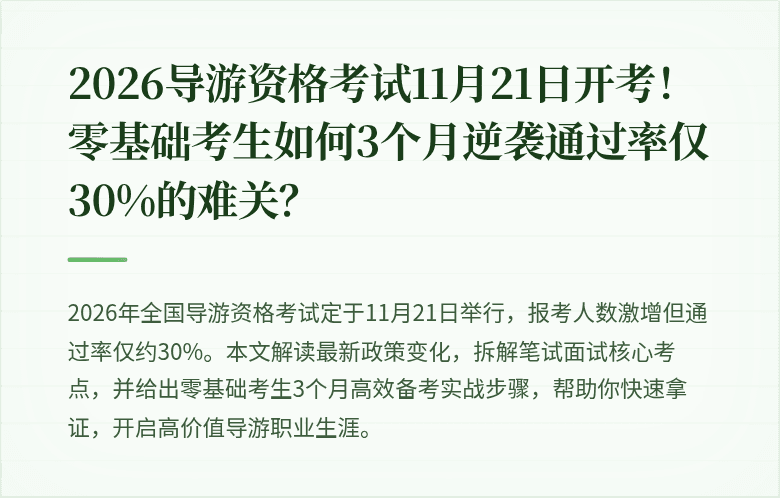 2026导游资格考试11月21日开考！零基础考生如何3个月逆袭通过率仅30%的难关？

2026年全国导游资格考试定于11月21日举行，报考人数激增但通过率仅约30%。本文解读最新政策变化，拆解笔试面试核心考点，并给出零基础考生3个月高效备考实战步骤，帮助你快速拿证，开启高价值导游职业生涯。